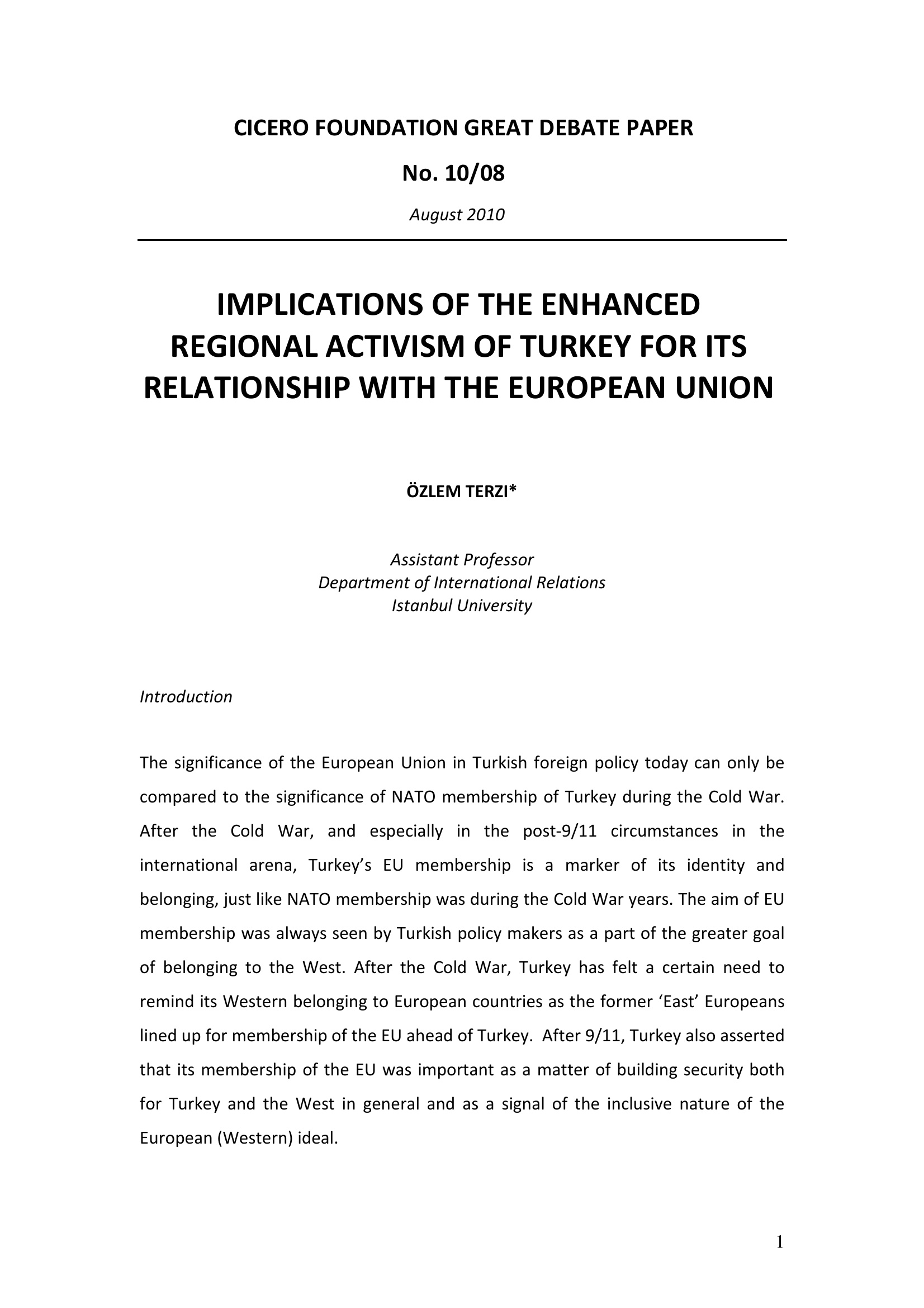 CICERO FOUNDATION GREAT DEBATE PAPER

No. 10/08

August 2010

IMPLICATIONS OF THE ENHANCED REGIONAL ACTIVISM OF TURKEY FOR ITS RELATIONSHIP WITH THE EUROPEAN UNION

ÖZLEM TERZI*

Assistant Professor
Department of International Relations
Istanbul University

Introduction

The significance of the European Union in Turkish foreign policy today can only be compared to the significance of NATO membership of Turkey during the Cold War. After the Cold War, and especially in the post-9/11 circumstances in the international arena, Turkey's EU membership is a marker of its identity and belonging, just like NATO membership was during the Cold War years. The aim of EU membership was always seen by Turkish policy makers as a part of the greater goal of belonging to the West. After the Cold War, Turkey has felt a certain need to remind its Western belonging to European countries as the former 'East' Europeans lined up for membership of the EU ahead of Turkey. After 9/11, Turkey also asserted that its membership of the EU was important as a matter of building security both for Turkey and the West in general and as a signal of the inclusive nature of the European (Western) ideal.

1